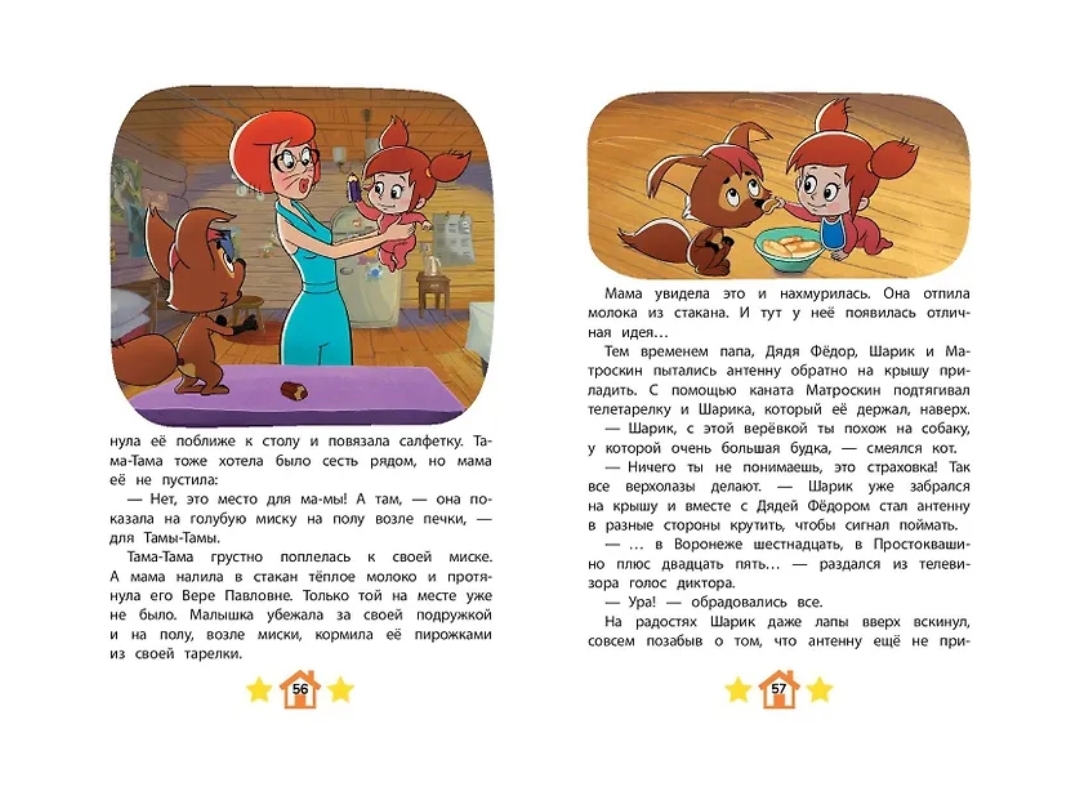 нула её поближе к столу и повязала салфетку. Тама-Тама тоже хотела было сесть рядом, но мама её не пустила:

— Нет, это место для ма-мы! А там, — она показала на голубую миску на полу возле печки, — для Тамы-Тамы.

Тама-Тама грустно поплелась к своей миске. А мама налила в стакан тёплое молоко и протянула его Вере Павловне. Только той на месте уже не было. Малышка убежала за своей подружкой и на полу, возле миски, кормила её пирожками из своей тарелки.

56

Мама увидела это и нахмурилась. Она отпила молока из стакана. И тут у неё появилась отличная идея…

Тем временем папа, Дядя Фёдор, Шарик и Матроскин пытались антенну обратно на крышу приладить. С помощью каната Матроскин подтягивал телетарелку и Шарика, который её держал, наверх.

— Шарик, с этой верёвкой ты похож на собаку, у которой очень большая будка, — смеялся кот.

— Ничего ты не понимаешь, это страховка! Так все верхолазы делают. — Шарик уже забрался на крышу и вместе с Дядей Фёдором стал антенну в разные стороны крутить, чтобы сигнал поймать.

— … в Воронеже шестнадцать, в Простоквашино плюс двадцать пять… — раздался из телевизора голос диктора.

— Ура! — обрадовались все.

На радостях Шарик даже лапы вверх вскинул, совсем позабыв о том, что антенну ещё не при-

57